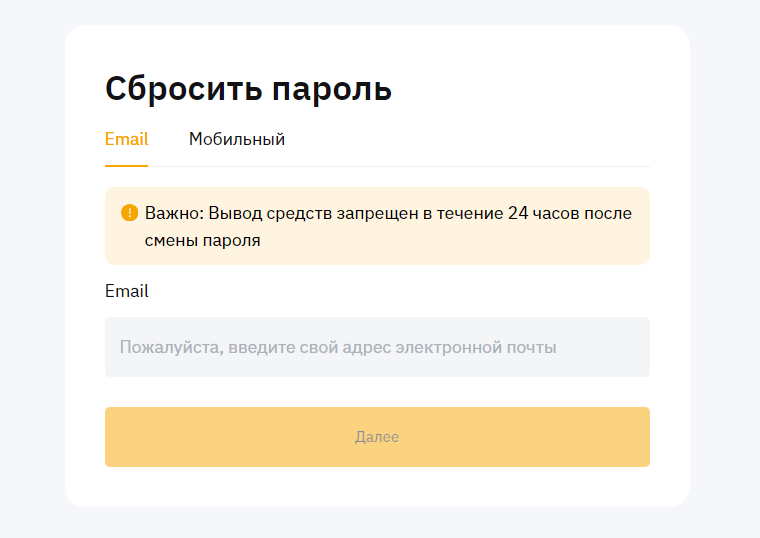 Сбросить пароль

Email Мобильный

Важно: Вывод средств запрещен в течение 24 часов после смены пароля

Email

Пожалуйста, введите свой адрес электронной почты

Далее